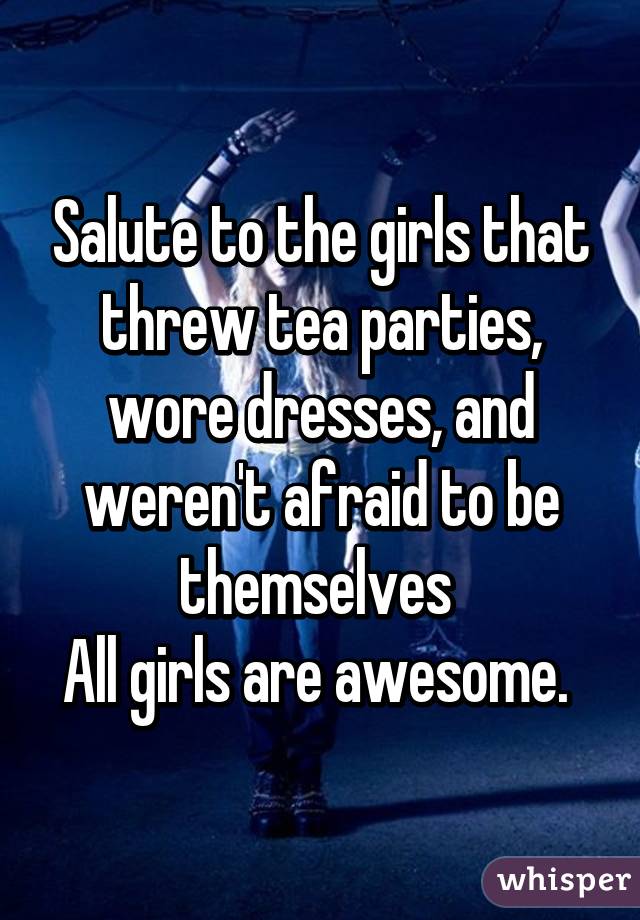 Salute to the girls that threw tea parties, wore dresses, and weren't afraid to be themselves
All girls are awesome.

whisper